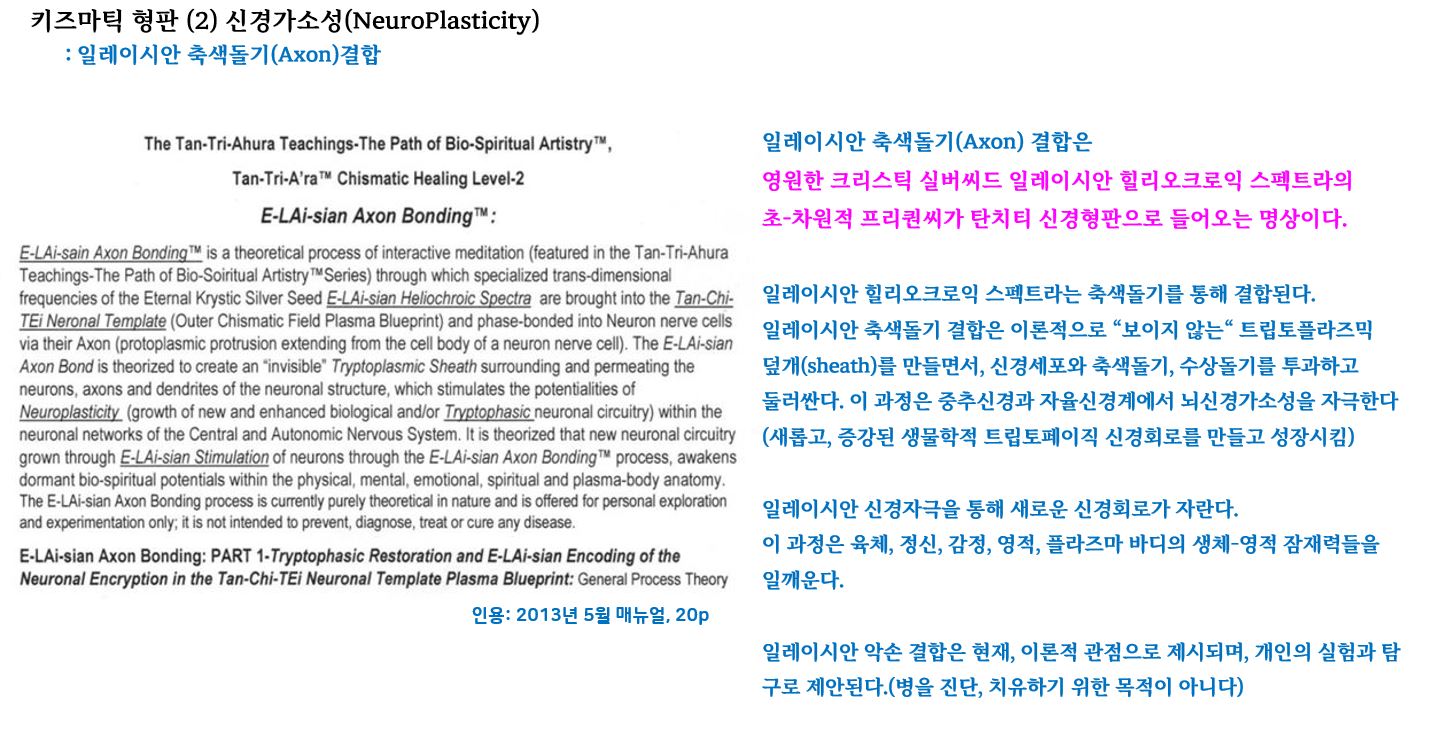 키즈마틱 형판 (2) 신경가소성(NeuroPlasticity)
: 일레이시안 축색돌기(Axon)결합

The Tan-Tri-Ahura Teachings-The Path of Bio-Spiritual Artistry™,

Tan-Tri-A'ra™ Chismatic Healing Level-2

E-LAi-sian Axon Bonding™:

E-LAi-sain Axon Bonding™ is a theoretical process of interactive meditation (featured in the Tan-Tri-Ahura Teachings-The Path of Bio-Soiritual Artistry™Series) through which specialized trans-dimensional frequencies of the Eternal Krystic Silver Seed E-LAi-sian Heliochroic Spectra are brought into the Tan-Chi-TEi Neronal Template (Outer Chismatic Field Plasma Blueprint) and phase-bonded into Neuron nerve cells via their Axon (protoplasmic protrusion extending from the cell body of a neuron nerve cell). The E-LAi-sian Axon Bond is theorized to create an "invisible" Tryptoplasmic Sheath surrounding and permeating the neurons, axons and dendrites of the neuronal structure, which stimulates the potentialities of Neuroplasticity (growth of new and enhanced biological and/or Tryptophasic neuronal circuitry) within the neuronal networks of the Central and Autonomic Nervous System. It is theorized that new neuronal circuitry grown through E-LAi-sian Stimulation of neurons through the E-LAi-sian Axon Bonding™ process, awakens dormant bio-spiritual potentials within the physical, mental, emotional, spiritual and plasma-body anatomy. The E-LAi-sian Axon Bonding process is currently purely theoretical in nature and is offered for personal exploration and experimentation only; it is not intended to prevent, diagnose, treat or cure any disease.

E-LAi-sian Axon Bonding: PART 1-Tryptophasic Restoration and E-LAi-sian Encoding of the Neuronal Encryption in the Tan-Chi-TEi Neuronal Template Plasma Blueprint: General Process Theory

인용: 2013년 5월 매뉴얼, 20p

일레이시안 축색돌기(Axon) 결합은
영원한 크리스틱 실버씨드 일레이시안 힐리오크로익 스펙트라의
초-차원적 프리퀀씨가 탄치티 신경형판으로 들어오는 명상이다.

일레이시안 힐리오크로익 스펙트라는 축색돌기를 통해 결합된다.
일레이시안 축색돌기 결합은 이론적으로 "보이지 않는" 트립토플라즈믹 덮개(sheath)를 만들면서, 신경세포와 축색돌기, 수상돌기를 투과하고 둘러싼다. 이 과정은 중추신경과 자율신경계에서 뇌신경가소성을 자극한다 (새롭고, 증강된 생물학적 트립토페이직 신경회로를 만들고 성장시킴)

일레이시안 신경자극을 통해 새로운 신경회로가 자란다.
이 과정은 육체, 정신, 감정, 영적, 플라즈마 바디의 생체-영적 잠재력들을 일깨운다.

일레이시안 악손 결합은 현재, 이론적 관점으로 제시되며, 개인의 실험과 탐구로 제안된다.(병을 진단, 치유하기 위한 목적이 아니다)